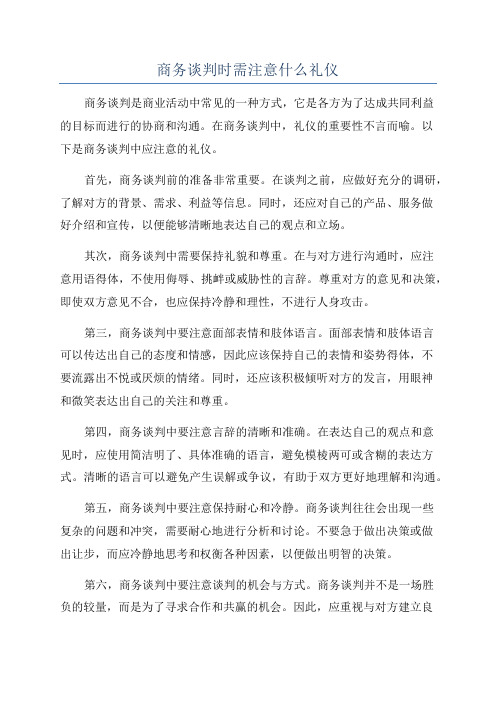 商务谈判时需注意什么礼仪

商务谈判是商业活动中常见的一种方式，它是各方为了达成共同利益的目标而进行的协商和沟通。在商务谈判中，礼仪的重要性不言而喻。以下是商务谈判中应注意的礼仪。

首先，商务谈判前的准备非常重要。在谈判之前，应做好充分的调研，了解对方的背景、需求、利益等信息。同时，还应对自己的产品、服务做好介绍和宣传，以便能够清晰地表达自己的观点和立场。

其次，商务谈判中需要保持礼貌和尊重。在与对方进行沟通时，应注意用语得体，不使用侮辱、挑衅或威胁性的言辞。尊重对方的意见和决策，即使双方意见不合，也应保持冷静和理性，不进行人身攻击。

第三，商务谈判中要注意面部表情和肢体语言。面部表情和肢体语言可以传达出自己的态度和情感，因此应该保持自己的表情和姿势得体，不要流露出不悦或厌烦的情绪。同时，还应该积极倾听对方的发言，用眼神和微笑表达出自己的关注和尊重。

第四，商务谈判中要注意言辞的清晰和准确。在表达自己的观点和意见时，应使用简洁明了、具体准确的语言，避免模棱两可或含糊的表达方式。清晰的语言可以避免产生误解或争议，有助于双方更好地理解和沟通。

第五，商务谈判中要注意保持耐心和冷静。商务谈判往往会出现一些复杂的问题和冲突，需要耐心地进行分析和讨论。不要急于做出决策或做出让步，而应冷静地思考和权衡各种因素，以便做出明智的决策。

第六，商务谈判中要注意谈判的机会与方式。商务谈判并不是一场胜负的较量，而是为了寻求合作和共赢的机会。因此，应重视与对方建立良